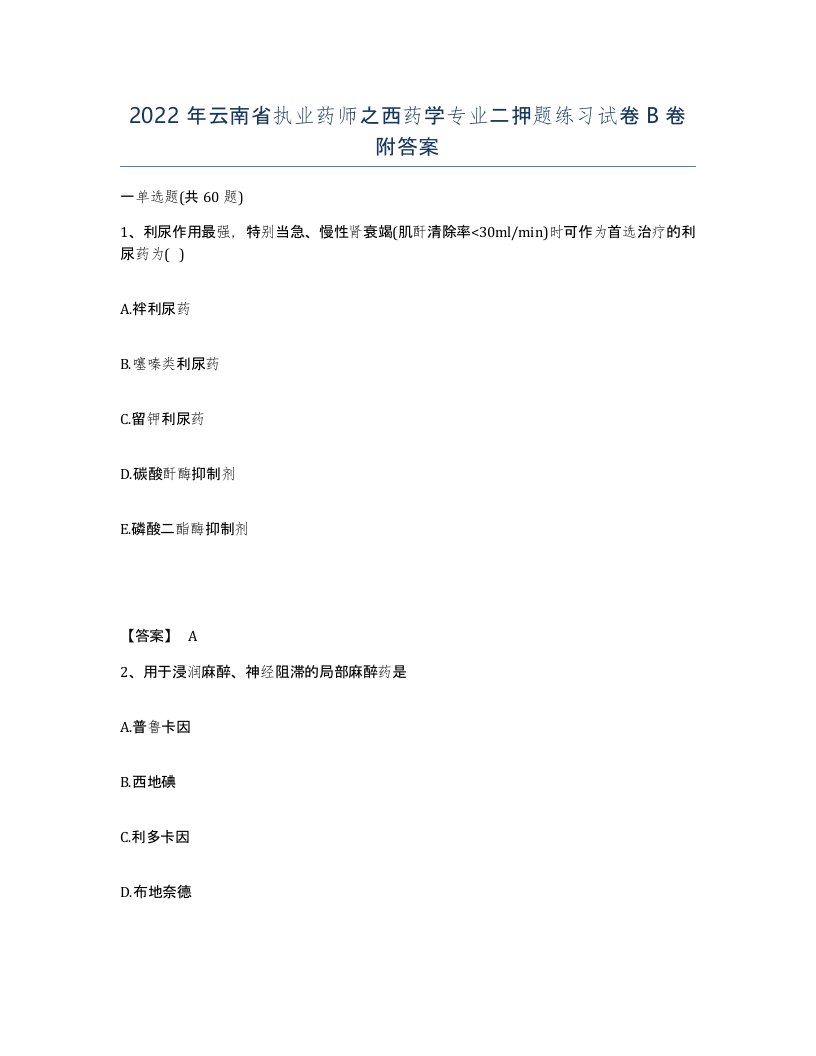 2022年云南省执业药师之西药学专业二押题练习试卷B卷附答案

一单选题(共60题)

1、利尿作用最强，特别当急、慢性肾衰竭(肌酐清除率<30ml/min)时可作为首选治疗的利尿药为( )

A.袢利尿药

B.噻嗪类利尿药

C.留钾利尿药

D.碳酸酐酶抑制剂

E.磷酸二酯酶抑制剂

【答案】 A

2、用于浸润麻醉、神经阻滞的局部麻醉药是

A.普鲁卡因

B.西地碘

C.利多卡因

D.布地奈德